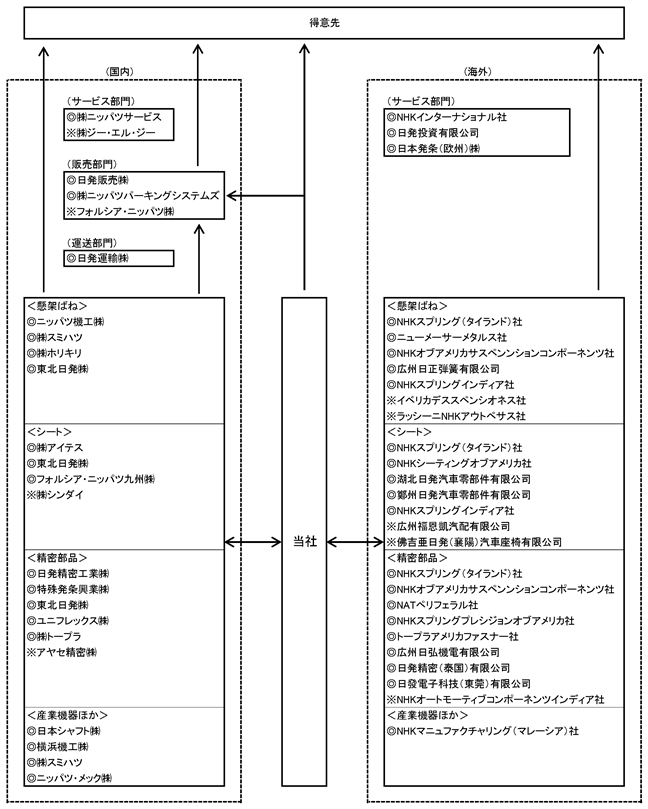 得意先

（国内）

（サービス部門）
◎㈱ニッパツサービス
※㈱ジー・エル・ジー

（販売部門）
◎日発販売㈱
◎㈱ニッパツパーキングシステムズ
※フォルシア・ニッパツ㈱

（運送部門）
◎日発運輸㈱

＜懸架ばね＞
◎ニッパツ機工㈱
◎㈱スミハツ
◎㈱ホリキリ
◎東北日発㈱

＜シート＞
◎㈱アイテス
◎東北日発㈱
◎フォルシア・ニッパツ九州㈱
※㈱シンダイ

＜精密部品＞
◎日発精密工業㈱
◎特殊発条興業㈱
◎東北日発㈱
◎ユニフレックス㈱
◎㈱トープラ
※アヤセ精密㈱

＜産業機器ほか＞
◎日本シャフト㈱
◎横浜機工㈱
◎㈱スミハツ
◎ニッパツ・メック㈱

当社

（海外）

（サービス部門）
◎NHKインターナショナル社
◎日発投資有限公司
◎日本発条（欧州）㈱

＜懸架ばね＞
◎NHKスプリング（タイランド）社
◎ニューメーサーメタルス社
◎NHKオブアメリカサスペンションコンポーネンツ社
◎広州日正弾簧有限公司
◎NHKスプリングインディア社
※イベリカデススペンシオネス社
※ラッシーニNHKアウトペサス社

＜シート＞
◎NHKスプリング（タイランド）社
◎NHKシーティングオブアメリカ社
◎湖北日発汽車零部件有限公司
◎鄭州日発汽車零部件有限公司
◎NHKスプリングインディア社
※広州福恩凱汽配有限公司
※佛吉亜日発（襄陽）汽車座椅有限公司

＜精密部品＞
◎NHKスプリング（タイランド）社
◎NHKオブアメリカサスペンションコンポーネンツ社
◎NATペリフェラル社
◎NHKスプリングプレシジョンオブアメリカ社
◎トープラアメリカファスナー社
◎広州日弘機電有限公司
◎日発精密（泰国）有限公司
◎日發電子科技（東莞）有限公司
※NHKオートモーティブコンポーネンツインディア社

＜産業機器ほか＞
◎NHKマニュファクチャリング（マレーシア）社